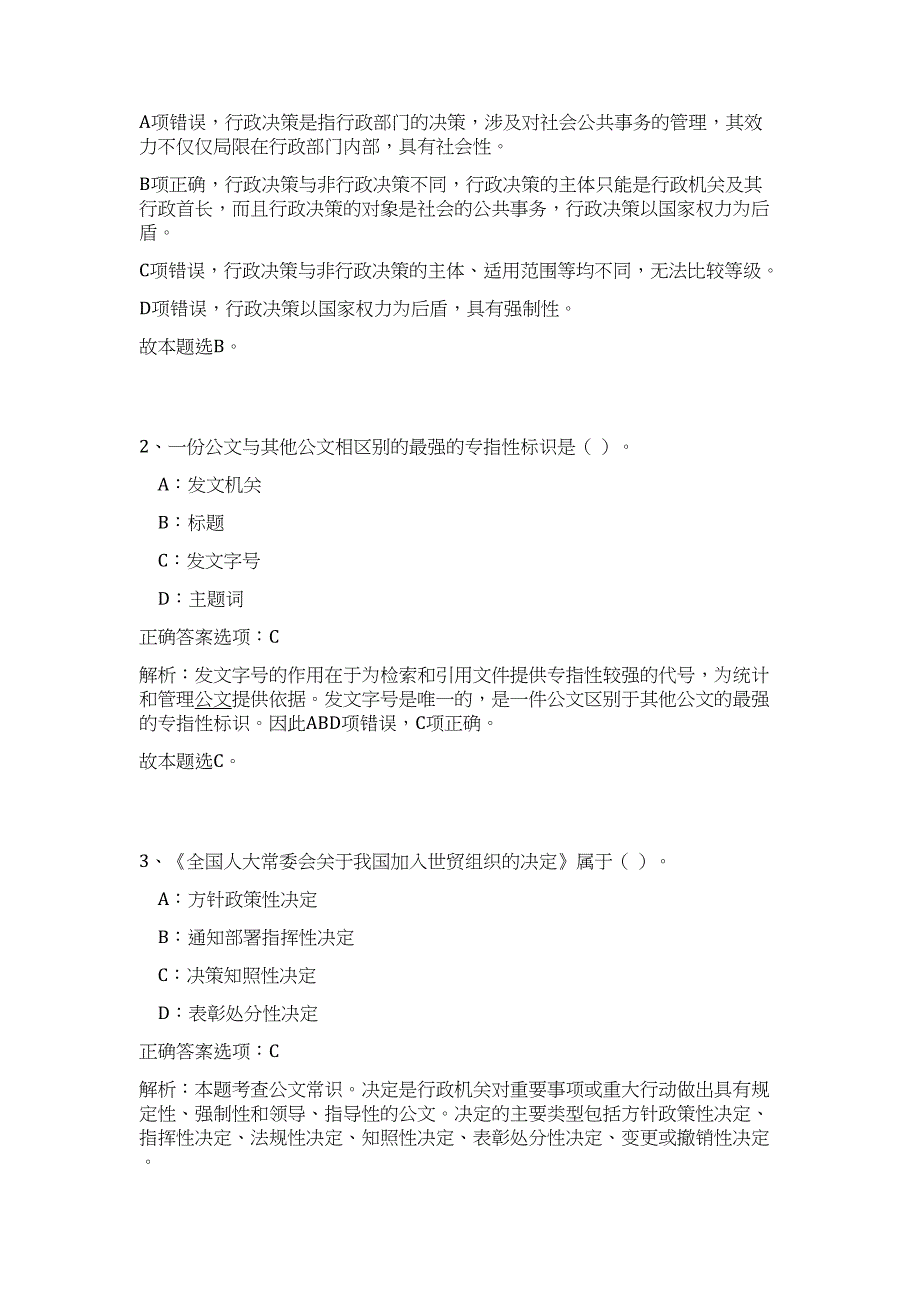 A项错误，行政决策是指行政部门的决策，涉及对社会公共事务的管理，其效力不仅仅局限在行政部门内部，具有社会性。

B项正确，行政决策与非行政决策不同，行政决策的主体只能是行政机关及其行政首长，而且行政决策的对象是社会的公共事务，行政决策以国家权力为后盾。

C项错误，行政决策与非行政决策的主体、适用范围等均不同，无法比较等级。

D项错误，行政决策以国家权力为后盾，具有强制性。

故本题选B。

2、一份公文与其他公文相区别的最强的专指性标识是（ ）。

A：发文机关

B：标题

C：发文字号

D：主题词

正确答案选项：C

解析：发文字号的作用在于为检索和引用文件提供专指性较强的代号，为统计和管理公文提供依据。发文字号是唯一的，是一件公文区别于其他公文的最强的专指性标识。因此ABD项错误，C项正确。

故本题选C。

3、《全国人大常委会关于我国加入世贸组织的决定》属于（ ）。

A：方针政策性决定

B：通知部署指挥性决定

C：决策知照性决定

D：表彰处分性决定

正确答案选项：C

解析：本题考查公文常识。决定是行政机关对重要事项或重大行动做出具有规定性、强制性和领导、指导性的公文。决定的主要类型包括方针政策性决定、指挥性决定、法规性决定、知照性决定、表彰处分性决定、变更或撤销性决定。